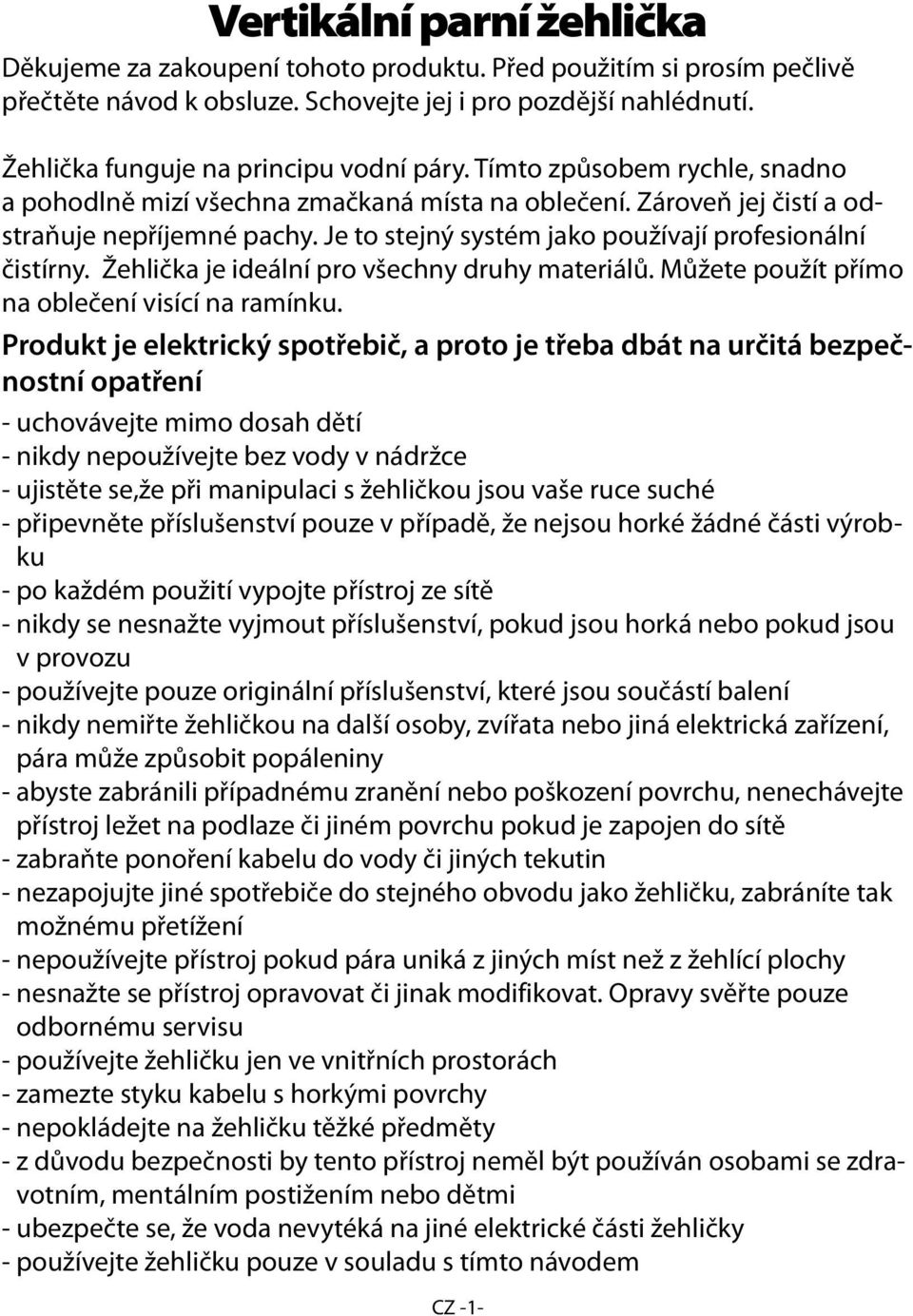 Vertikální parní žehlička

Děkujeme za zakoupení tohoto produktu. Před použitím si prosím pečlivě přečtěte návod k obsluze. Schovejte jej i pro pozdější nahlédnutí.

Žehlička funguje na principu vodní páry. Tímto způsobem rychle, snadno a pohodlně mizí všechna zmačkaná místa na oblečení. Zároveň jej čistí a odstraňuje nepříjemné pachy. Je to stejný systém jako používají profesionální čistírny. Žehlička je ideální pro všechny druhy materiálů. Můžete použít přímo na oblečení visící na ramínku.

Produkt je elektrický spotřebič, a proto je třeba dbát na určitá bezpečnostní opatření

- uchovávejte mimo dosah dětí
- nikdy nepoužívejte bez vody v nádržce
- ujistěte se,že při manipulaci s žehličkou jsou vaše ruce suché
- připevněte příslušenství pouze v případě, že nejsou horké žádné části výrobku
- po každém použití vypojte přístroj ze sítě
- nikdy se nesnažte vyjmout příslušenství, pokud jsou horká nebo pokud jsou v provozu
- používejte pouze originální příslušenství, které jsou součástí balení
- nikdy nemiřte žehličkou na další osoby, zvířata nebo jiná elektrická zařízení, pára může způsobit popáleniny
- abyste zabránili případnému zranění nebo poškození povrchu, nenechávejte přístroj ležet na podlaze či jiném povrchu pokud je zapojen do sítě
- zabraňte ponoření kabelu do vody či jiných tekutin
- nezapojujte jiné spotřebiče do stejného obvodu jako žehličku, zabráníte tak možnému přetížení
- nepoužívejte přístroj pokud pára uniká z jiných míst než z žehlící plochy
- nesnažte se přístroj opravovat či jinak modifikovat. Opravy svěřte pouze odbornému servisu
- používejte žehličku jen ve vnitřních prostorách
- zamezte styku kabelu s horkými povrchy
- nepokládejte na žehličku těžké předměty
- z důvodu bezpečnosti by tento přístroj neměl být používán osobami se zdravotním, mentálním postižením nebo dětmi
- ubezpečte se, že voda nevytéká na jiné elektrické části žehličky
- používejte žehličku pouze v souladu s tímto návodem

CZ -1-